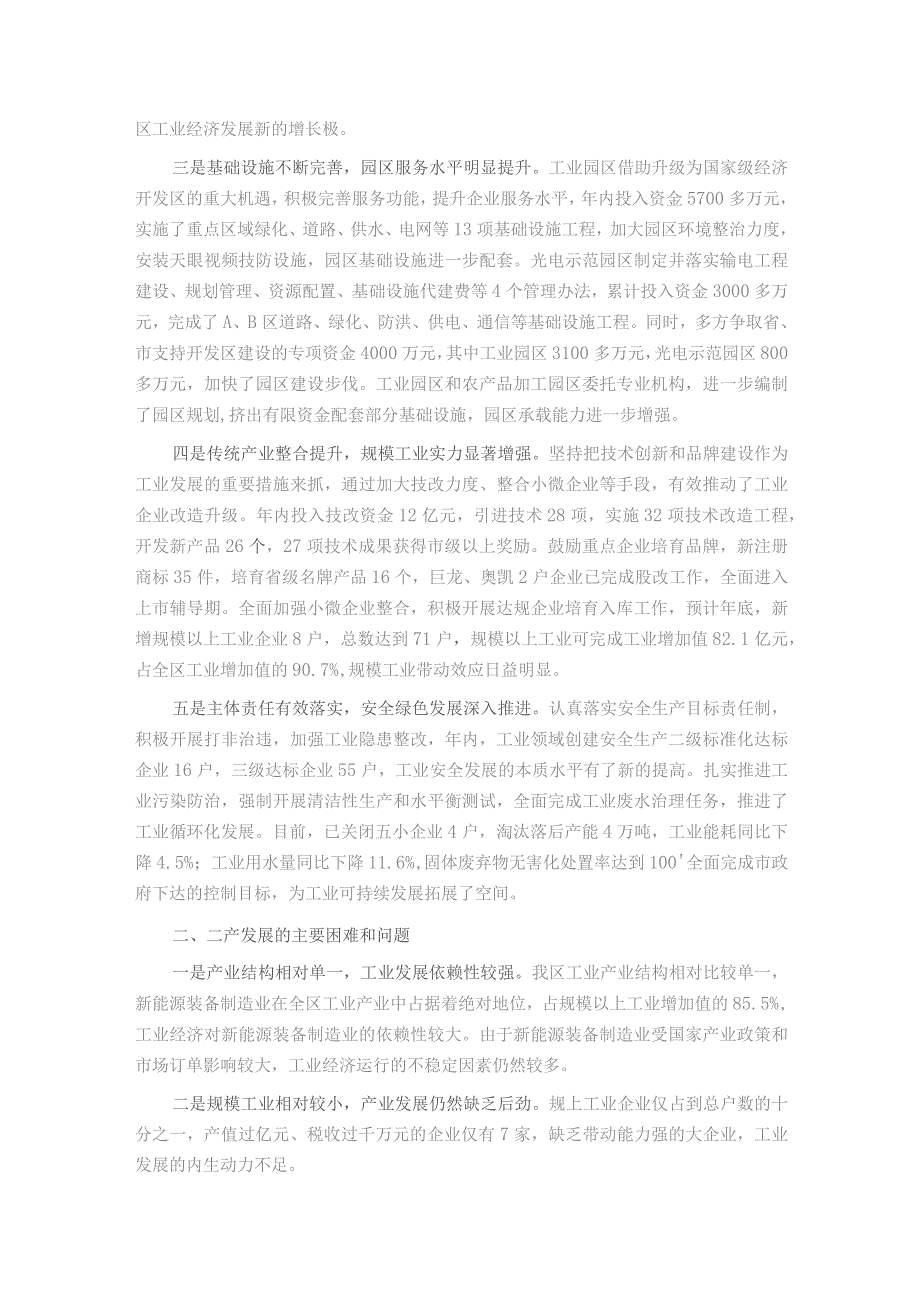 区工业经济发展新的增长极。

三是基础设施不断完善，园区服务水平明显提升。工业园区借助升级为国家级经济开发区的重大机遇，积极完善服务功能，提升企业服务水平，年内投入资金5700多万元，实施了重点区域绿化、道路、供水、电网等13项基础设施工程，加大园区环境整治力度，安装天眼视频技防设施，园区基础设施进一步配套。光电示范园区制定并落实输电工程建设、规划管理、资源配置、基础设施代建费等4个管理办法，累计投入资金3000多万元，完成了A、B区道路、绿化、防洪、供电、通信等基础设施工程。同时，多方争取省、市支持开发区建设的专项资金4000万元，其中工业园区3100多万元，光电示范园区800多万元，加快了园区建设步伐。工业园区和农产品加工园区委托专业机构，进一步编制了园区规划，挤出有限资金配套部分基础设施，园区承载能力进一步增强。

四是传统产业整合提升，规模工业实力显著增强。坚持把技术创新和品牌建设作为工业发展的重要措施来抓，通过加大技改力度、整合小微企业等手段，有效推动了工业企业改造升级。年内投入技改资金12亿元，引进技术28项，实施32项技术改造工程，开发新产品26个，27项技术成果获得市级以上奖励。鼓励重点企业培育品牌，新注册商标35件，培育省级名牌产品16个，巨龙、奥凯2户企业已完成股改工作，全面进入上市辅导期。全面加强小微企业整合，积极开展达规企业培育入库工作，预计年底，新增规模以上工业企业8户，总数达到71户，规模以上工业可完成工业增加值82.1亿元，占全区工业增加值的90.7%，规模工业带动效应日益明显。

五是主体责任有效落实，安全绿色发展深入推进。认真落实安全生产目标责任制，积极开展打非治违，加强工业隐患整改，年内，工业领域创建安全生产二级标准化达标企业16户，三级达标企业55户，工业安全发展的本质水平有了新的提高。扎实推进工业污染防治，强制开展清洁性生产和水平衡测试，全面完成工业废水治理任务，推进了工业循环化发展。目前，已关闭五小企业4户，淘汰落后产能4万吨，工业能耗同比下降4.5%；工业用水量同比下降11.6%，固体废弃物无害化处置率达到100'全面完成市政府下达的控制目标，为工业可持续发展拓展了空间。

二、二产发展的主要困难和问题

一是产业结构相对单一，工业发展依赖性较强。我区工业产业结构相对比较单一，新能源装备制造业在全区工业产业中占据着绝对地位，占规模以上工业增加值的85.5%，工业经济对新能源装备制造业的依赖性较大。由于新能源装备制造业受国家产业政策和市场订单影响较大，工业经济运行的不稳定因素仍然较多。

二是规模工业相对较小，产业发展仍然缺乏后劲。规上工业企业仅占到总户数的十分之一，产值过亿元、税收过千万元的企业仅有7家，缺乏带动能力强的大企业，工业发展的内生动力不足。